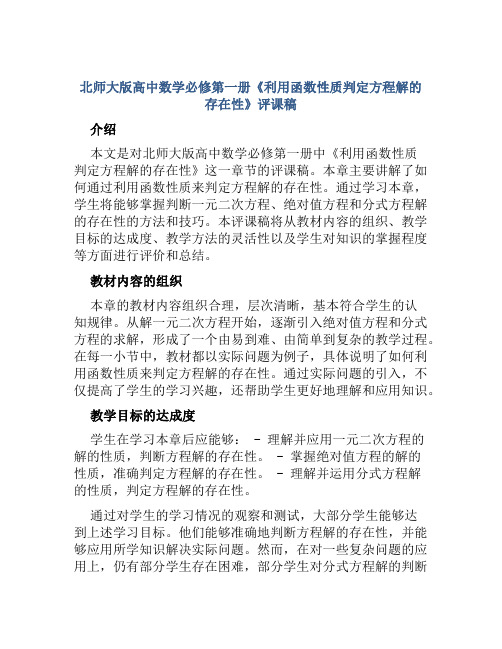 北师大版高中数学必修第一册《利用函数性质判定方程解的存在性》评课稿

介绍

本文是对北师大版高中数学必修第一册中《利用函数性质判定方程解的存在性》这一章节的评课稿。本章主要讲解了如何通过利用函数性质来判定方程解的存在性。通过学习本章，学生将能够掌握判断一元二次方程、绝对值方程和分式方程解的存在性的方法和技巧。本评课稿将从教材内容的组织、教学目标的达成度、教学方法的灵活性以及学生对知识的掌握程度等方面进行评价和总结。

教材内容的组织

本章的教材内容组织合理，层次清晰，基本符合学生的认知规律。从解一元二次方程开始，逐渐引入绝对值方程和分式方程的求解，形成了一个由易到难、由简单到复杂的教学过程。在每一小节中，教材都以实际问题为例子，具体说明了如何利用函数性质来判定方程解的存在性。通过实际问题的引入，不仅提高了学生的学习兴趣，还帮助学生更好地理解和应用知识。

教学目标的达成度

学生在学习本章后应能够： - 理解并应用一元二次方程的解的性质，判断方程解的存在性。 - 掌握绝对值方程的解的性质，准确判定方程解的存在性。 - 理解并运用分式方程解的性质，判定方程解的存在性。

通过对学生的学习情况的观察和测试，大部分学生能够达到上述学习目标。他们能够准确地判断方程解的存在性，并能够应用所学知识解决实际问题。然而，在对一些复杂问题的应用上，仍有部分学生存在困难，部分学生对分式方程解的判断